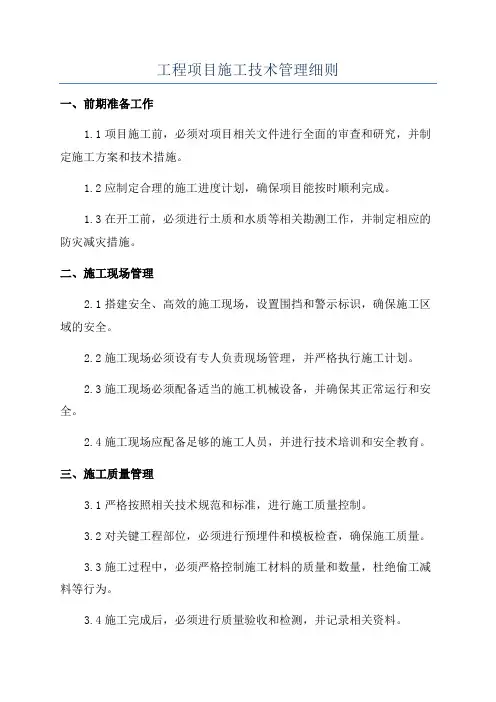 工程项目施工技术管理细则

一、前期准备工作

1.1 项目施工前，必须对项目相关文件进行全面的审查和研究，并制定施工方案和技术措施。

1.2 应制定合理的施工进度计划，确保项目能按时顺利完成。

1.3 在开工前，必须进行土质和水质等相关勘测工作，并制定相应的防灾减灾措施。

二、施工现场管理

2.1 搭建安全、高效的施工现场，设置围挡和警示标识，确保施工区域的安全。

2.2 施工现场必须设有专人负责现场管理，并严格执行施工计划。

2.3 施工现场必须配备适当的施工机械设备，并确保其正常运行和安全。

2.4 施工现场应配备足够的施工人员，并进行技术培训和安全教育。

三、施工质量管理

3.1 严格按照相关技术规范和标准，进行施工质量控制。

3.2 对关键工程部位，必须进行预埋件和模板检查，确保施工质量。

3.3 施工过程中，必须严格控制施工材料的质量和数量，杜绝偷工减料等行为。

3.4 施工完成后，必须进行质量验收和检测，并记录相关资料。